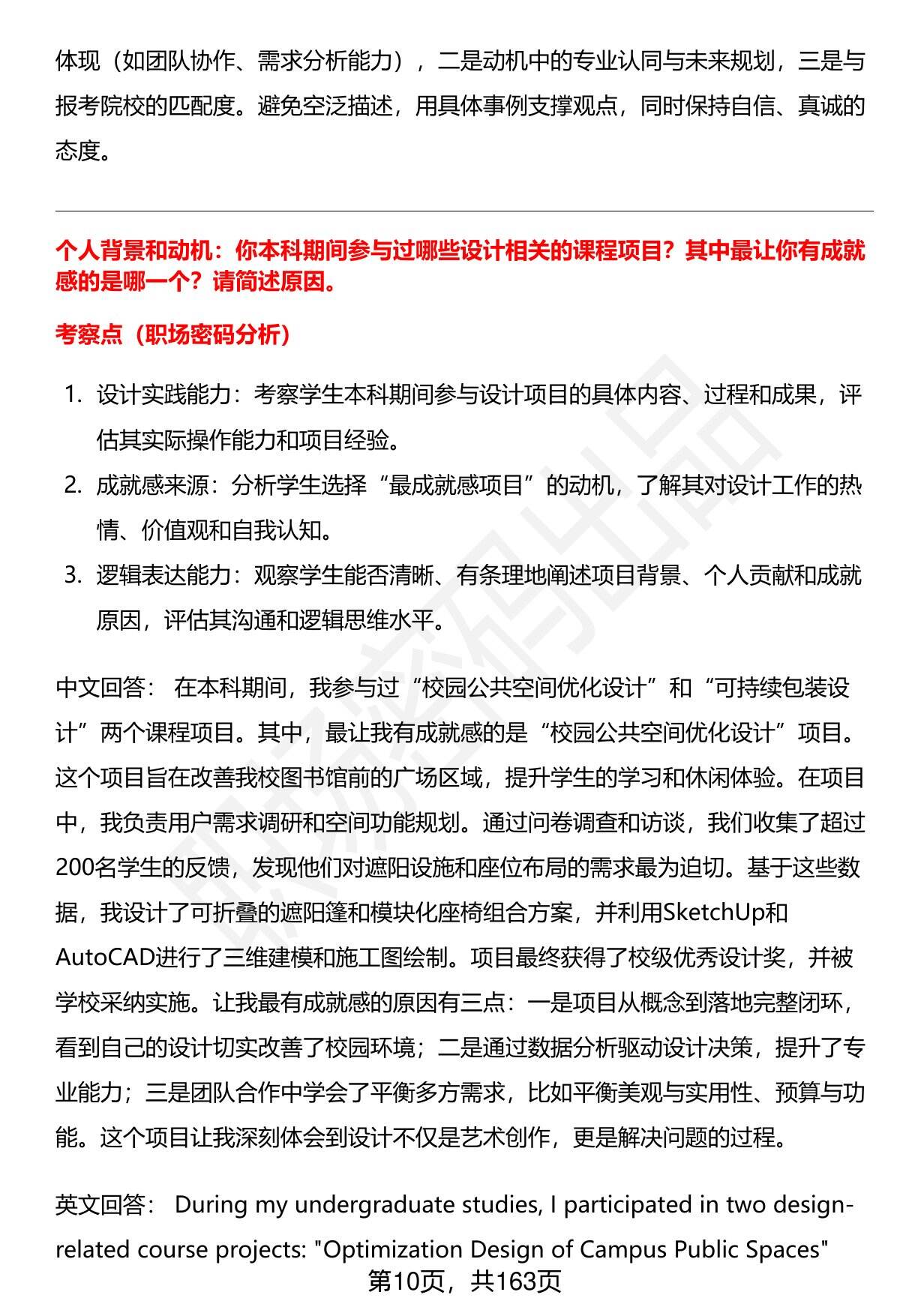 体现（如团队协作、需求分析能力），二是动机中的专业认同与未来规划，三是与报考院校的匹配度。避免空泛描述，用具体事例支撑观点，同时保持自信、真诚的态度。

个人背景和动机：你本科期间参与过哪些设计相关的课程项目？其中最让你有成就感的是哪一个？请简述原因。

考察点（职场密码分析）

1. 设计实践能力：考察学生本科期间参与设计项目的具体内容、过程和成果，评估其实际操作能力和项目经验。
2. 成就感来源：分析学生选择“最成就感项目”的动机，了解其对设计工作的热情、价值观和自我认知。
3. 逻辑表达能力：观察学生能否清晰、有条理地阐述项目背景、个人贡献和成就原因，评估其沟通和逻辑思维水平。

中文回答： 在本科期间，我参与过“校园公共空间优化设计”和“可持续包装设计”两个课程项目。其中，最让我有成就感的是“校园公共空间优化设计”项目。这个项目旨在改善我校图书馆前的广场区域，提升学生的学习和休闲体验。在项目中，我负责用户需求调研和空间功能规划。通过问卷调查和访谈，我们收集了超过200名学生的反馈，发现他们对遮阳设施和座位布局的需求最为迫切。基于这些数据，我设计了可折叠的遮阳篷和模块化座椅组合方案，并利用SketchUp和AutoCAD进行了三维建模和施工图绘制。项目最终获得了校级优秀设计奖，并被学校采纳实施。让我最有成就感的原因有三点：一是项目从概念到落地完整闭环，看到自己的设计切实改善了校园环境；二是通过数据分析驱动设计决策，提升了专业能力；三是团队合作中学会了平衡多方需求，比如平衡美观与实用性、预算与功能。这个项目让我深刻体会到设计不仅是艺术创作，更是解决问题的过程。

英文回答： During my undergraduate studies, I participated in two design-related course projects: "Optimization Design of Campus Public Spaces"

第10页，共163页